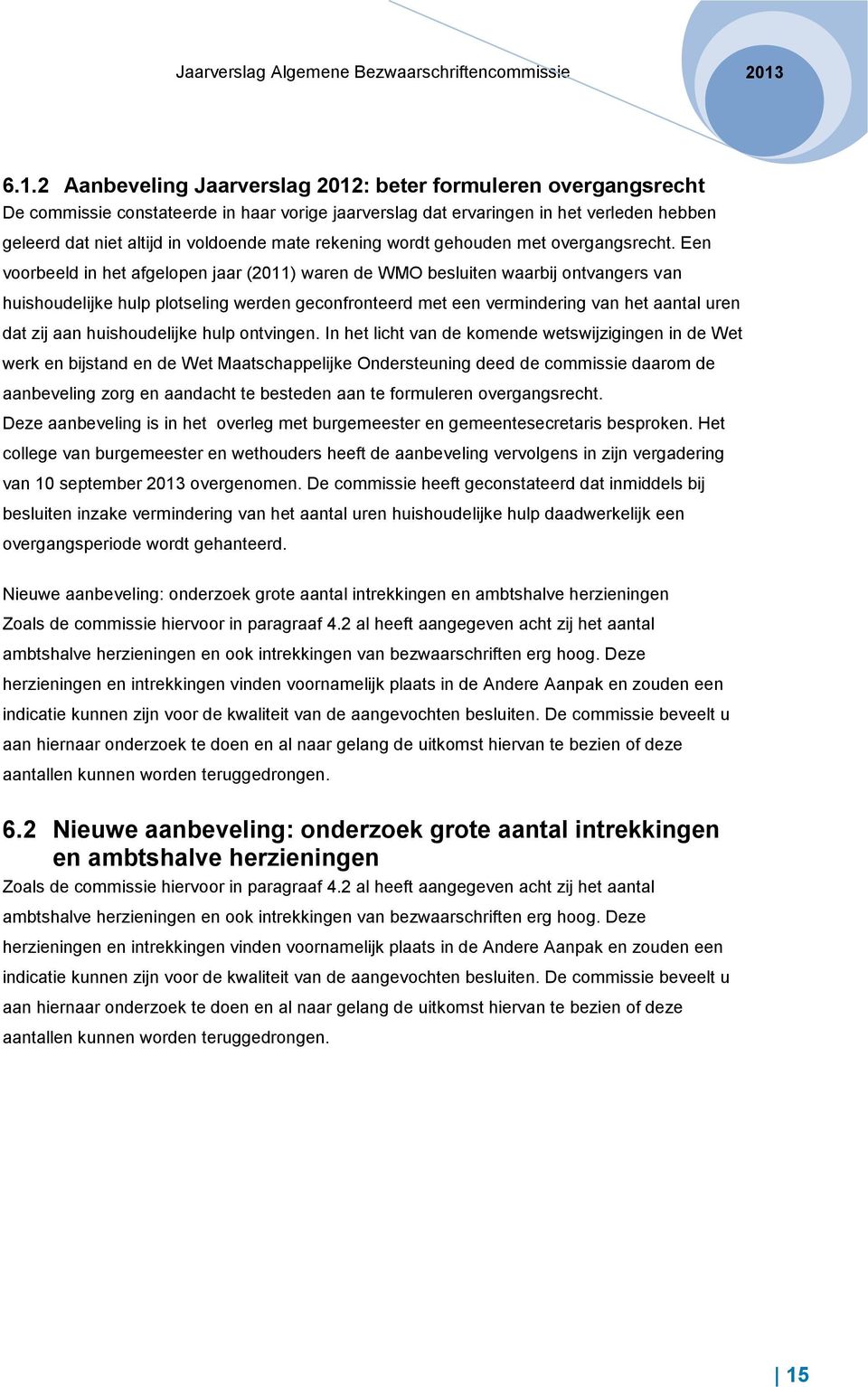 Jaarverslag Algemene Bezwaarschriftencommissie 2013

6.1.2 Aanbeveling Jaarverslag 2012: beter formuleren overgangsrecht
De commissie constateerde in haar vorige jaarverslag dat ervaringen in het verleden hebben geleerd dat niet altijd in voldoende mate rekening wordt gehouden met overgangsrecht. Een voorbeeld in het afgelopen jaar (2011) waren de WMO besluiten waarbij ontvangers van huishoudelijke hulp plotseling werden geconfronteerd met een vermindering van het aantal uren dat zij aan huishoudelijke hulp ontvingen. In het licht van de komende wetswijzigingen in de Wet werk en bijstand en de Wet Maatschappelijke Ondersteuning deed de commissie daarom de aanbeveling zorg en aandacht te besteden aan te formuleren overgangsrecht.
Deze aanbeveling is in het overleg met burgemeester en gemeentesecretaris besproken. Het college van burgemeester en wethouders heeft de aanbeveling vervolgens in zijn vergadering van 10 september 2013 overgenomen. De commissie heeft geconstateerd dat inmiddels bij besluiten inzake vermindering van het aantal uren huishoudelijke hulp daadwerkelijk een overgangsperiode wordt gehanteerd.

Nieuwe aanbeveling: onderzoek grote aantal intrekkingen en ambtshalve herzieningen
Zoals de commissie hiervoor in paragraaf 4.2 al heeft aangegeven acht zij het aantal ambtshalve herzieningen en ook intrekkingen van bezwaarschriften erg hoog. Deze herzieningen en intrekkingen vinden voornamelijk plaats in de Andere Aanpak en zouden een indicatie kunnen zijn voor de kwaliteit van de aangevochten besluiten. De commissie beveelt u aan hiernaar onderzoek te doen en al naar gelang de uitkomst hiervan te bezien of deze aantallen kunnen worden teruggedrongen.

6.2 Nieuwe aanbeveling: onderzoek grote aantal intrekkingen en ambtshalve herzieningen
Zoals de commissie hiervoor in paragraaf 4.2 al heeft aangegeven acht zij het aantal ambtshalve herzieningen en ook intrekkingen van bezwaarschriften erg hoog. Deze herzieningen en intrekkingen vinden voornamelijk plaats in de Andere Aanpak en zouden een indicatie kunnen zijn voor de kwaliteit van de aangevochten besluiten. De commissie beveelt u aan hiernaar onderzoek te doen en al naar gelang de uitkomst hiervan te bezien of deze aantallen kunnen worden teruggedrongen.

| 15